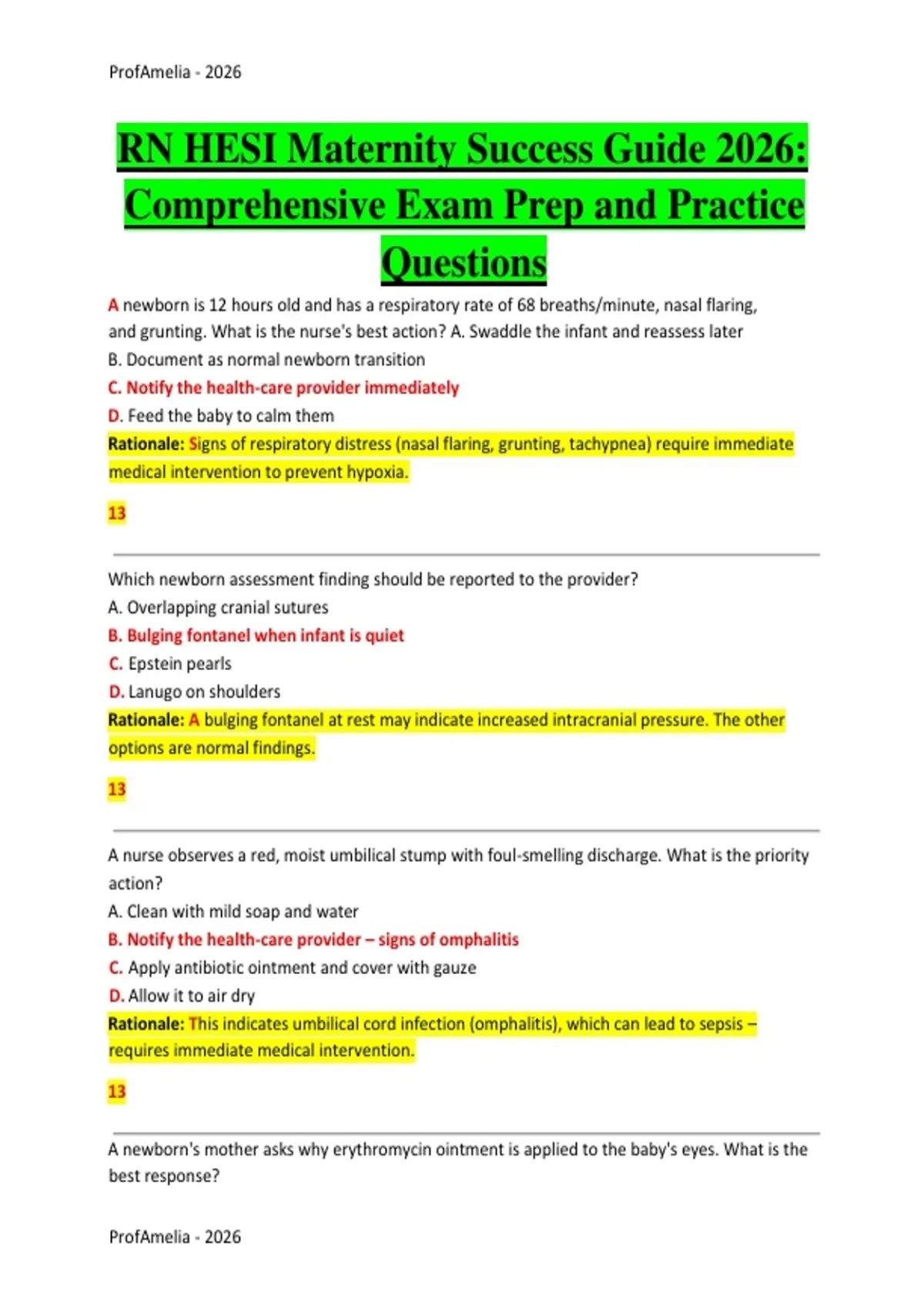 ProfAmelia - 2026

RN HESI Maternity Success Guide 2026: Comprehensive Exam Prep and Practice Questions

A newborn is 12 hours old and has a respiratory rate of 68 breaths/minute, nasal flaring, and grunting. What is the nurse's best action? A. Swaddle the infant and reassess later
B. Document as normal newborn transition
C. Notify the health-care provider immediately
D. Feed the baby to calm them
Rationale: Signs of respiratory distress (nasal flaring, grunting, tachypnea) require immediate medical intervention to prevent hypoxia.

13

Which newborn assessment finding should be reported to the provider?
A. Overlapping cranial sutures
B. Bulging fontanel when infant is quiet
C. Epstein pearls
D. Lanugo on shoulders
Rationale: A bulging fontanel at rest may indicate increased intracranial pressure. The other options are normal findings.

13

A nurse observes a red, moist umbilical stump with foul-smelling discharge. What is the priority action?
A. Clean with mild soap and water
B. Notify the health-care provider – signs of omphalitis
C. Apply antibiotic ointment and cover with gauze
D. Allow it to air dry
Rationale: This indicates umbilical cord infection (omphalitis), which can lead to sepsis – requires immediate medical intervention.

13

A newborn's mother asks why erythromycin ointment is applied to the baby's eyes. What is the best response?

ProfAmelia - 2026